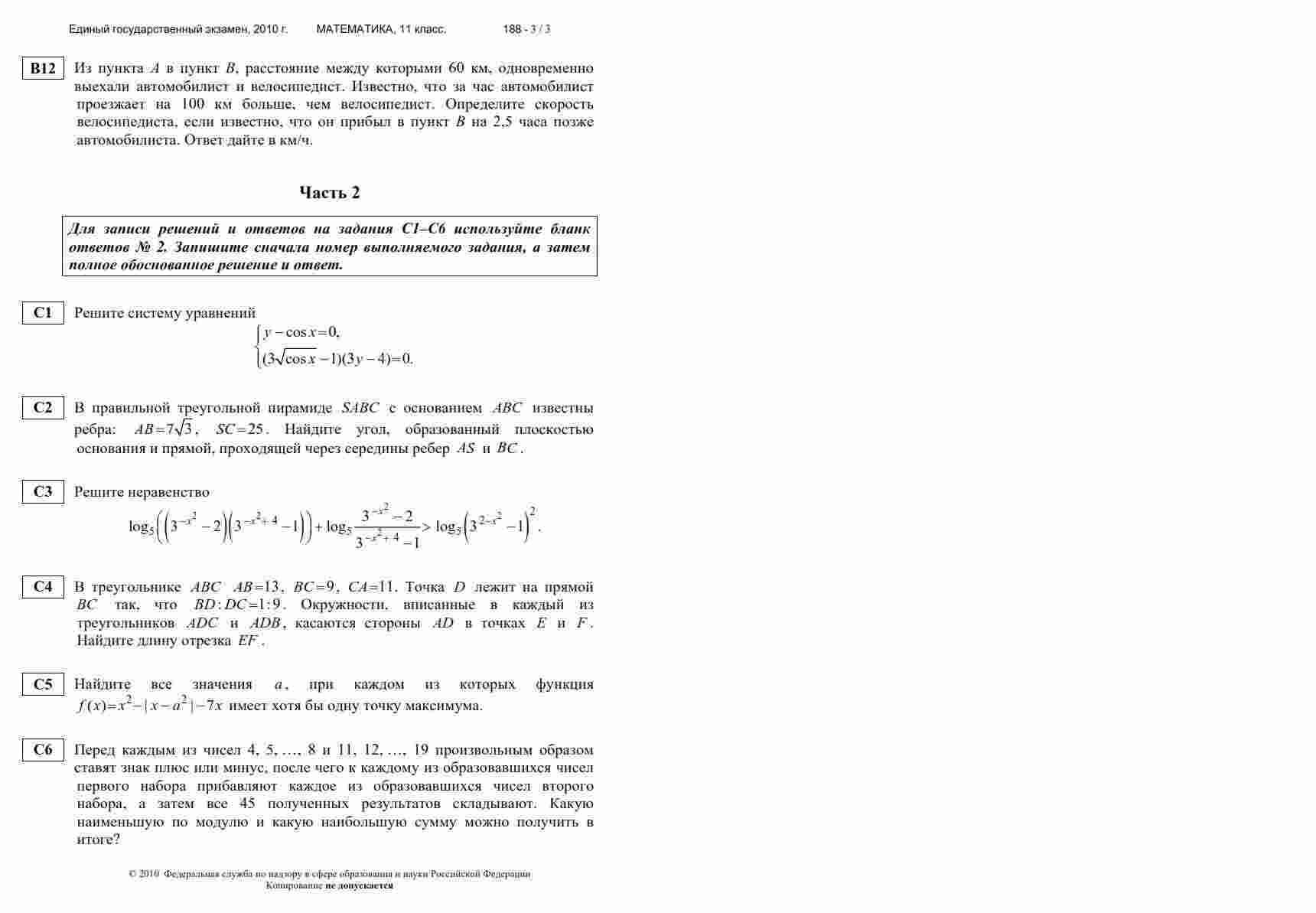 Единый государственный экзамен, 2010 г. МАТЕМАТИКА, 11 класс. 188 - 3 / 3

B12 Из пункта $A$ в пункт $B$, расстояние между которыми 60 км, одновременно выехали автомобилист и велосипедист. Известно, что за час автомобилист проезжает на 100 км больше, чем велосипедист. Определите скорость велосипедиста, если известно, что он прибыл в пункт $B$ на 2,5 часа позже автомобилиста. Ответ дайте в км/ч.

Часть 2

Для записи решений и ответов на задания С1–С6 используйте бланк ответов № 2. Запишите сначала номер выполняемого задания, а затем полное обоснованное решение и ответ.

C1 Решите систему уравнений
$\begin{cases} y-\cos x=0, \\ (3\sqrt{\cos x}-1)(3y-4)=0. \end{cases}$

C2 В правильной треугольной пирамиде $SABC$ с основанием $ABC$ известны ребра: $AB=7\sqrt{3}$, $SC=25$. Найдите угол, образованный плоскостью основания и прямой, проходящей через середины ребер $AS$ и $BC$.

C3 Решите неравенство
$\log_5\left(\left(3^{-x^2}-2\right)\left(3^{-x^2+4}-1\right)\right)+\log_5\frac{3^{-x^2}-2}{3^{-x^2+4}-1}>\log_5\left(3^{2-x^2}-1\right)^2.$

C4 В треугольнике $ABC$ $AB=13$, $BC=9$, $CA=11$. Точка $D$ лежит на прямой $BC$ так, что $BD:DC=1:9$. Окружности, вписанные в каждый из треугольников $ADC$ и $ADB$, касаются стороны $AD$ в точках $E$ и $F$. Найдите длину отрезка $EF$.

C5 Найдите все значения $a$, при каждом из которых функция $f(x)=x^2-|x-a^2|-7x$ имеет хотя бы одну точку максимума.

C6 Перед каждым из чисел 4, 5, …, 8 и 11, 12, …, 19 произвольным образом ставят знак плюс или минус, после чего к каждому из образовавшихся чисел первого набора прибавляют каждое из образовавшихся чисел второго набора, а затем все 45 полученных результатов складывают. Какую наименьшую по модулю и какую наибольшую сумму можно получить в итоге?

© 2010 Федеральная служба по надзору в сфере образования и науки Российской Федерации
Копирование не допускается